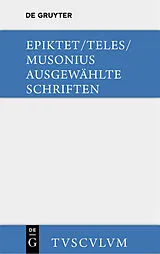 DE GRUYTER

EPIKTET/TELES/
MUSONIUS
AUSGEWÄHLTE
SCHRIFTEN

DE
G

TVSCVLVM